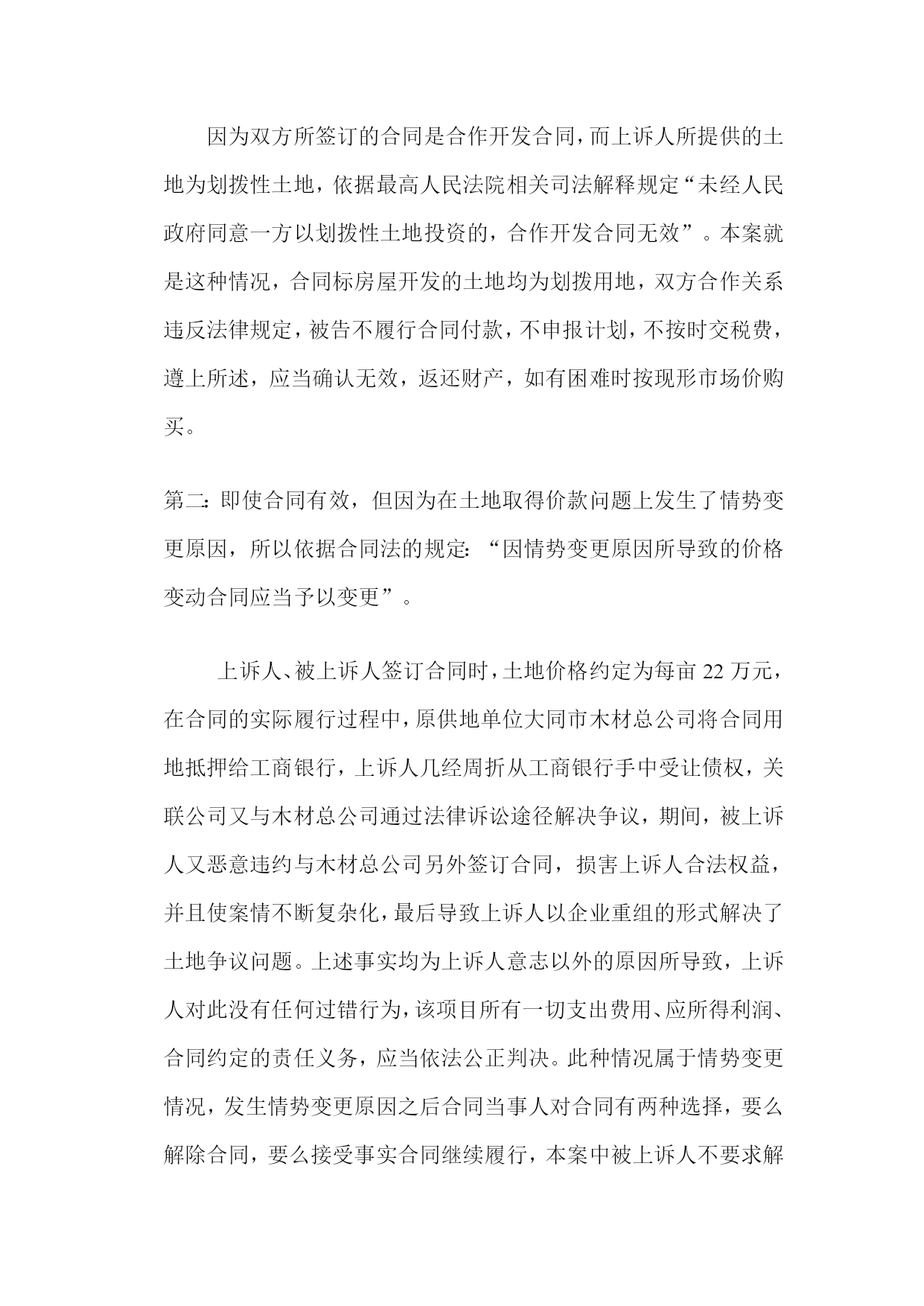 因为双方所签订的合同是合作开发合同，而上诉人所提供的土地为划拨性土地，依据最高人民法院相关司法解释规定“未经人民政府同意一方以划拨性土地投资的，合作开发合同无效”。本案就是这种情况，合同标房屋开发的土地均为划拨用地，双方合作关系违反法律规定，被告不履行合同付款，不申报计划，不按时交税费，遵上所述，应当确认无效，返还财产，如有困难时按现形市场价购买。

第二：即使合同有效，但因为在土地取得价款问题上发生了情势变更原因，所以依据合同法的规定：“因情势变更原因所导致的价格变动合同应当予以变更”。

上诉人、被上诉人签订合同时，土地价格约定为每亩 22 万元，在合同的实际履行过程中，原供地单位大同市木材总公司将合同用地抵押给工商银行，上诉人几经周折从工商银行手中受让债权，关联公司又与木材总公司通过法律诉讼途径解决争议，期间，被上诉人又恶意违约与木材总公司另外签订合同，损害上诉人合法权益，并且使案情不断复杂化，最后导致上诉人以企业重组的形式解决了土地争议问题。上述事实均为上诉人意志以外的原因所导致，上诉人对此没有任何过错行为，该项目所有一切支出费用、应所得利润、合同约定的责任义务，应当依法公正判决。此种情况属于情势变更情况，发生情势变更原因之后合同当事人对合同有两种选择，要么解除合同，要么接受事实合同继续履行，本案中被上诉人不要求解